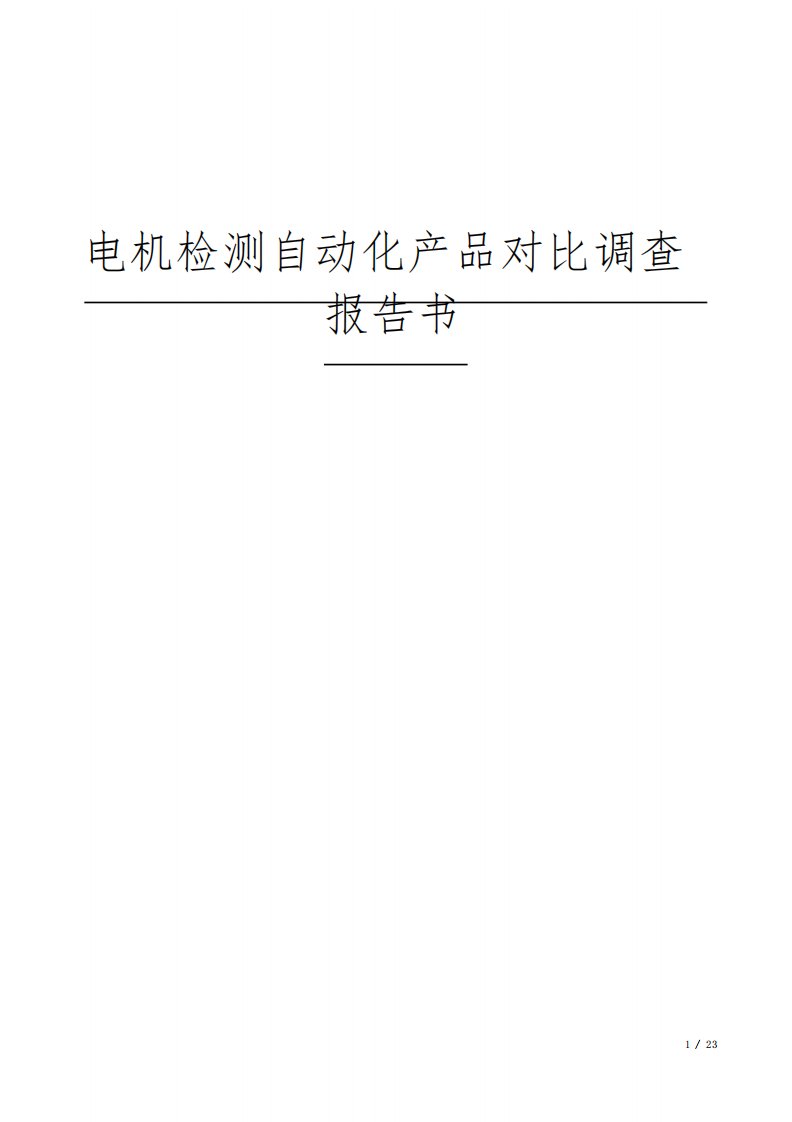 电机检测自动化产品对比调查报告书

1 / 23